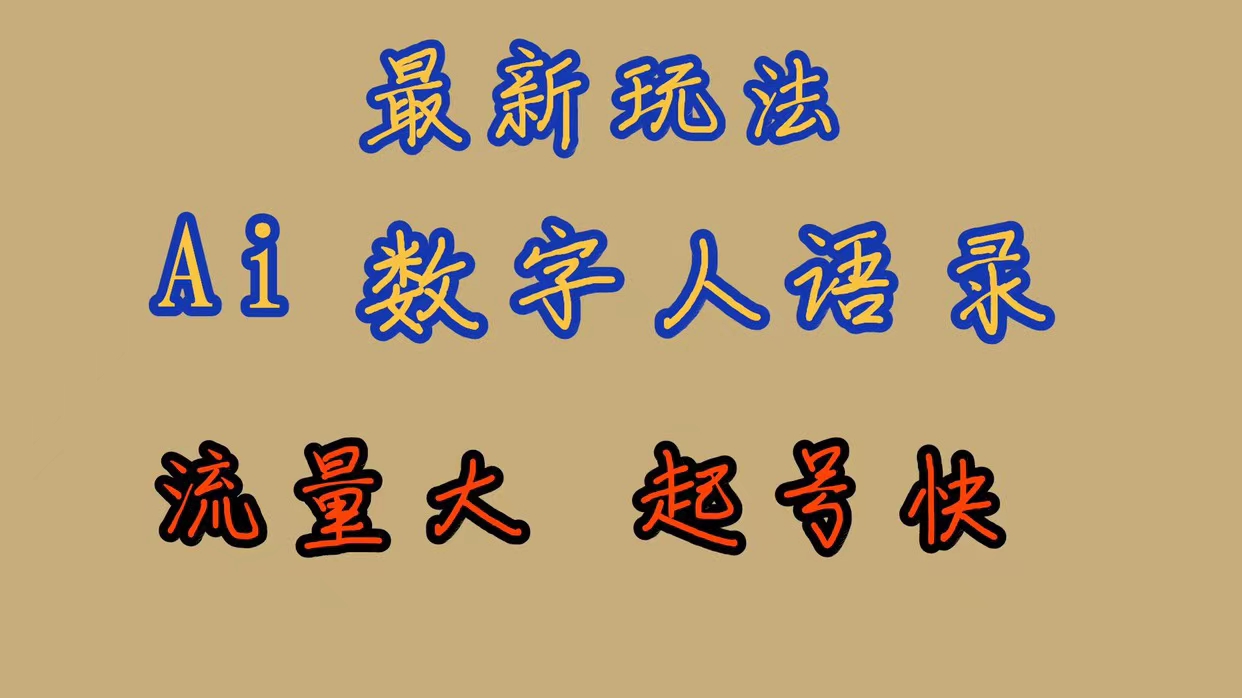 最新玩法

Ai 数字人语录

流量大 起号快